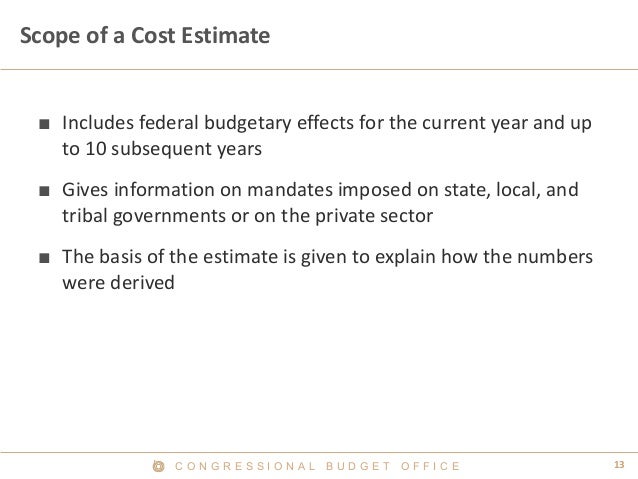 Scope of a Cost Estimate

■ Includes federal budgetary effects for the current year and up to 10 subsequent years

■ Gives information on mandates imposed on state, local, and tribal governments or on the private sector

■ The basis of the estimate is given to explain how the numbers were derived

CONGRESSIONAL BUDGET OFFICE

13